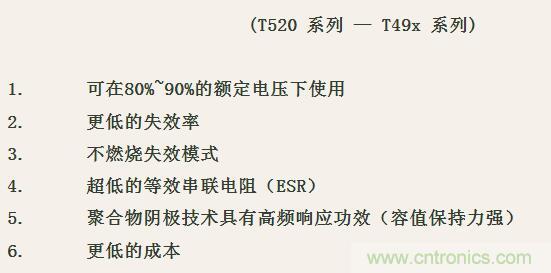 (T520 系列 — T49x 系列)

1. 可在80%~90%的额定电压下使用
2. 更低的失效率
3. 不燃烧失效模式
4. 超低的等效串联电阻（ESR）
5. 聚合物阴极技术具有高频响应功效（容值保持力强）
6. 更低的成本

www.cntronics.com